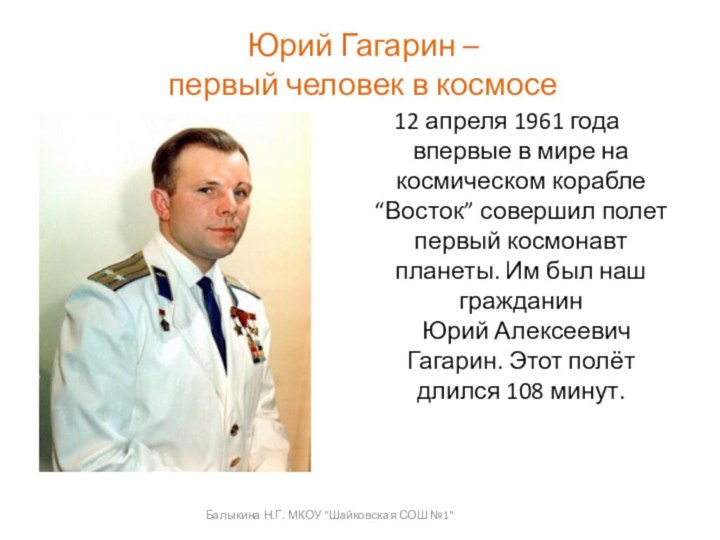 Юрий Гагарин –
первый человек в космосе

12 апреля 1961 года впервые в мире на космическом корабле “Восток” совершил полет первый космонавт планеты. Им был наш гражданин Юрий Алексеевич Гагарин. Этот полёт длился 108 минут.

Балыкина Н.Г. МКОУ "Шайковская СОШ №1"